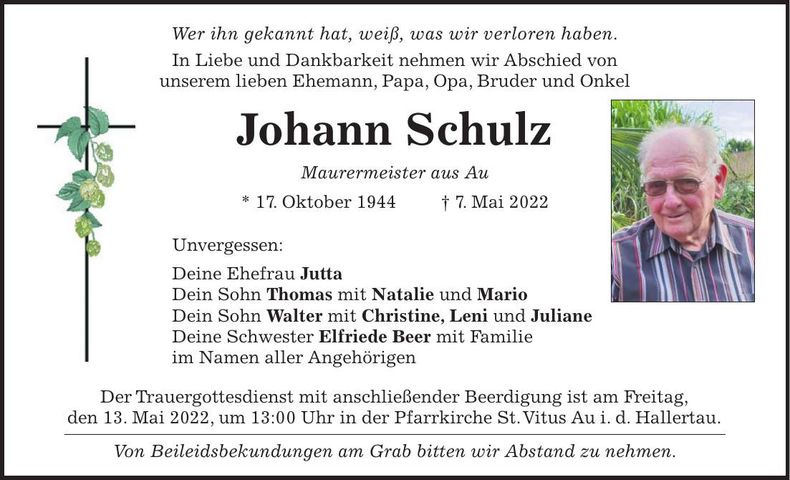 Wer ihn gekannt hat, weiß, was wir verloren haben.

In Liebe und Dankbarkeit nehmen wir Abschied von unserem lieben Ehemann, Papa, Opa, Bruder und Onkel

Johann Schulz

Maurermeister aus Au

* 17. Oktober 1944 † 7. Mai 2022

Unvergessen:

Deine Ehefrau Jutta
Dein Sohn Thomas mit Natalie und Mario
Dein Sohn Walter mit Christine, Leni und Juliane
Deine Schwester Elfriede Beer mit Familie
im Namen aller Angehörigen

Der Trauergottesdienst mit anschließender Beerdigung ist am Freitag, den 13. Mai 2022, um 13:00 Uhr in der Pfarrkirche St. Vitus Au i. d. Hallertau.

Von Beileidsbekundungen am Grab bitten wir Abstand zu nehmen.